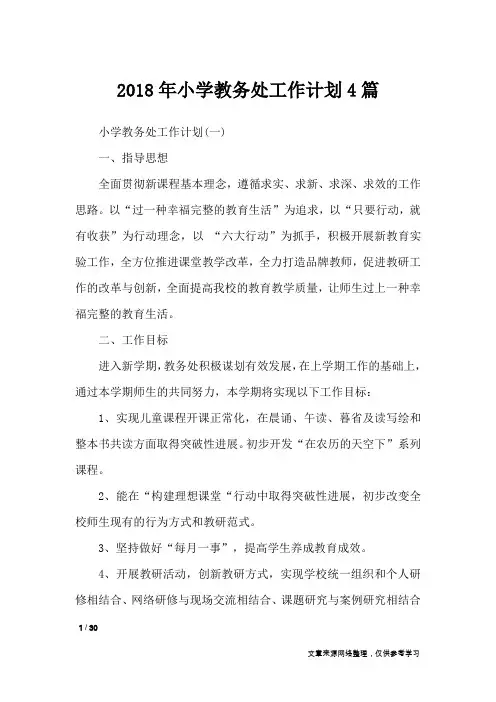 2018年小学教务处工作计划4篇

小学教务处工作计划(一)

一、指导思想

全面贯彻新课程基本理念，遵循求实、求新、求深、求效的工作思路。以“过一种幸福完整的教育生活”为追求，以“只要行动，就有收获”为行动理念，以 “六大行动”为抓手，积极开展新教育实验工作，全方位推进课堂教学改革，全力打造品牌教师，促进教研工作的改革与创新，全面提高我校的教育教学质量，让师生过上一种幸福完整的教育生活。

二、工作目标

进入新学期，教务处积极谋划有效发展，在上学期工作的基础上，通过本学期师生的共同努力，本学期将实现以下工作目标：

1、实现儿童课程开课正常化，在晨诵、午读、暮省及读写绘和整本书共读方面取得突破性进展。初步开发“在农历的天空下”系列课程。

2、能在“构建理想课堂“行动中取得突破性进展，初步改变全校师生现有的行为方式和教研范式。

3、坚持做好“每月一事”，提高学生养成教育成效。

4、开展教研活动，创新教研方式，实现学校统一组织和个人研修相结合、网络研修与现场交流相结合、课题研究与案例研究相结合

1 / 30

文章来源网络整理，仅供参考学习